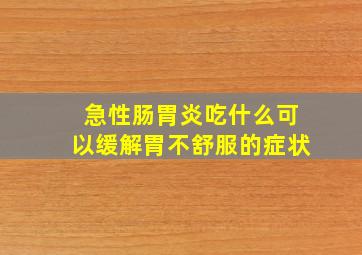 急性肠胃炎吃什么可以缓解胃不舒服的症状